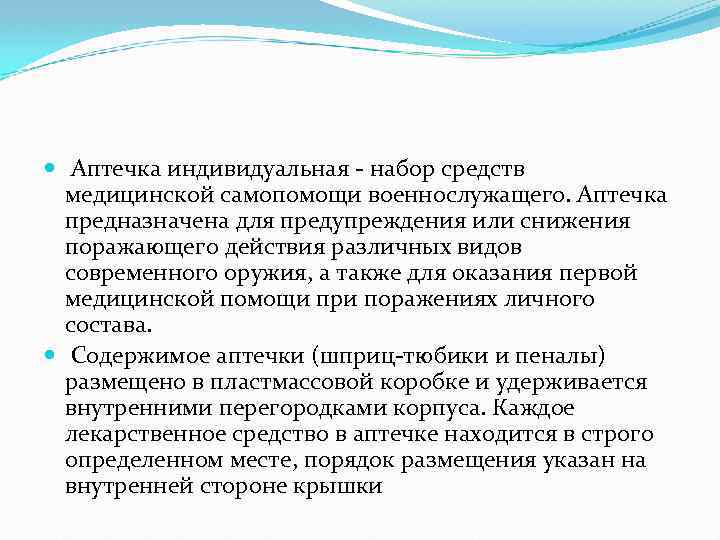 Аптечка индивидуальная - набор средств медицинской самопомощи военнослужащего. Аптечка предназначена для предупреждения или снижения поражающего действия различных видов современного оружия, а также для оказания первой медицинской помощи при поражениях личного состава.

Содержимое аптечки (шприц-тюбики и пеналы) размещено в пластмассовой коробке и удерживается внутренними перегородками корпуса. Каждое лекарственное средство в аптечке находится в строго определенном месте, порядок размещения указан на внутренней стороне крышки